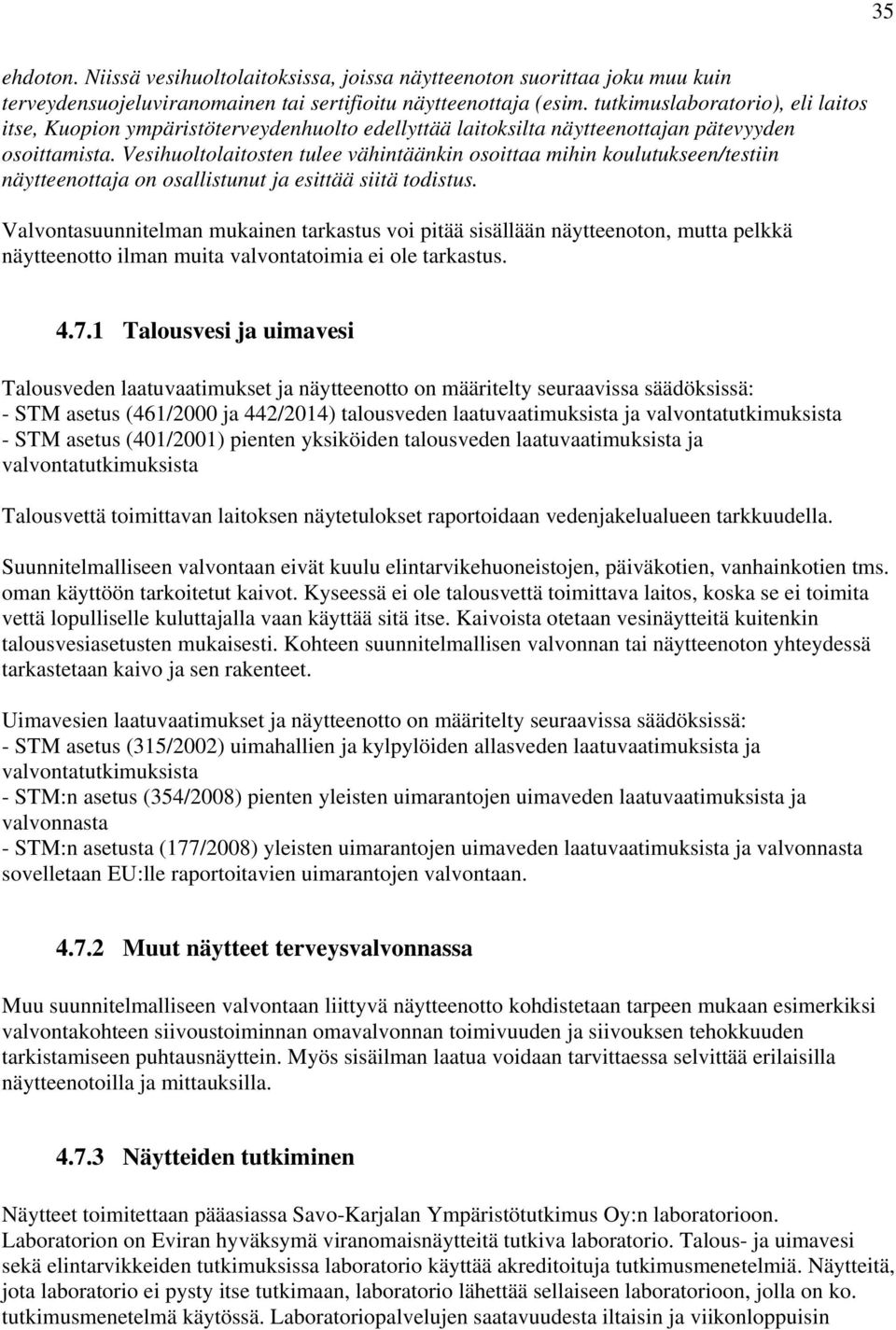 35

ehdoton. Niissä vesihuoltolaitoksissa, joissa näytteenoton suorittaa joku muu kuin terveydensuojeluviranomainen tai sertifioitu näytteenottaja (esim. tutkimuslaboratorio), eli laitos itse, Kuopion ympäristöterveydenhuolto edellyttää laitoksilta näytteenottajan pätevyyden osoittamista. Vesihuoltolaitosten tulee vähintäänkin osoittaa mihin koulutukseen/testiin näytteenottaja on osallistunut ja esittää siitä todistus.

Valvontasuunnitelman mukainen tarkastus voi pitää sisällään näytteenoton, mutta pelkkä näytteenotto ilman muita valvontatoimia ei ole tarkastus.

4.7.1 Talousvesi ja uimavesi

Talousveden laatuvaatimukset ja näytteenotto on määritelty seuraavissa säädöksissä:
- STM asetus (461/2000 ja 442/2014) talousveden laatuvaatimuksista ja valvontatutkimuksista
- STM asetus (401/2001) pienten yksiköiden talousveden laatuvaatimuksista ja valvontatutkimuksista

Talousvettä toimittavan laitoksen näytetulokset raportoidaan vedenjakelualueen tarkkuudella.

Suunnitelmalliseen valvontaan eivät kuulu elintarvikehuoneistojen, päiväkotien, vanhainkotien tms. oman käyttöön tarkoitetut kaivot. Kyseessä ei ole talousvettä toimittava laitos, koska se ei toimita vettä lopulliselle kuluttajalla vaan käyttää sitä itse. Kaivoista otetaan vesinäytteitä kuitenkin talousvesiasetusten mukaisesti. Kohteen suunnitelmallisen valvonnan tai näytteenoton yhteydessä tarkastetaan kaivo ja sen rakenteet.

Uimavesien laatuvaatimukset ja näytteenotto on määritelty seuraavissa säädöksissä:
- STM asetus (315/2002) uimahallien ja kylpylöiden allasveden laatuvaatimuksista ja valvontatutkimuksista
- STM:n asetus (354/2008) pienten yleisten uimarantojen uimaveden laatuvaatimuksista ja valvonnasta
- STM:n asetusta (177/2008) yleisten uimarantojen uimaveden laatuvaatimuksista ja valvonnasta sovelletaan EU:lle raportoitavien uimarantojen valvontaan.

4.7.2 Muut näytteet terveysvalvonnassa

Muu suunnitelmalliseen valvontaan liittyvä näytteenotto kohdistetaan tarpeen mukaan esimerkiksi valvontakohteen siivoustoiminnan omavalvonnan toimivuuden ja siivouksen tehokkuuden tarkistamiseen puhtausnäyttein. Myös sisäilman laatua voidaan tarvittaessa selvittää erilaisilla näytteenotoilla ja mittauksilla.

4.7.3 Näytteiden tutkiminen

Näytteet toimitettaan pääasiassa Savo-Karjalan Ympäristötutkimus Oy:n laboratorioon. Laboratorion on Eviran hyväksymä viranomaisnäytteitä tutkiva laboratorio. Talous- ja uimavesi sekä elintarvikkeiden tutkimuksissa laboratorio käyttää akreditoituja tutkimusmenetelmiä. Näytteitä, jota laboratorio ei pysty itse tutkimaan, laboratorio lähettää sellaiseen laboratorioon, jolla on ko. tutkimusmenetelmä käytössä. Laboratoriopalvelujen saatavuudesta iltaisin ja viikonloppuisin